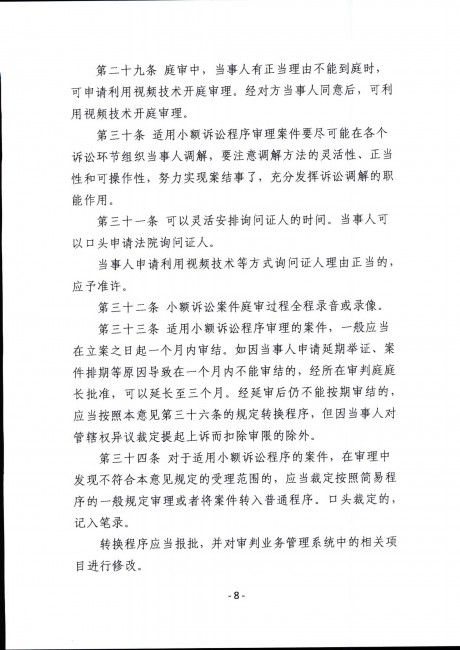 第二十九条 庭审中，当事人有正当理由不能到庭时，可申请利用视频技术开庭审理。经对方当事人同意后，可利用视频技术开庭审理。

第三十条 适用小额诉讼程序审理案件要尽可能在各个诉讼环节组织当事人调解，要注意调解方法的灵活性、正当性和可操作性，努力实现案结事了，充分发挥诉讼调解的职能作用。

第三十一条 可以灵活安排询问证人的时间。当事人可以口头申请法院询问证人。

当事人申请利用视频技术等方式询问证人理由正当的，应予准许。

第三十二条 小额诉讼案件庭审过程全程录音或录像。

第三十三条 适用小额诉讼程序审理的案件，一般应当在立案之日起一个月内审结。如因当事人申请延期举证、案件排期等原因导致在一个月内不能审结的，经所在审判庭庭长批准，可以延长至三个月。经延审后仍不能按期审结的，应当按照本意见第三十六条的规定转换程序，但因当事人对管辖权异议裁定提起上诉而扣除审限的除外。

第三十四条 对于适用小额诉讼程序的案件，在审理中发现不符合本意见规定的受理范围的，应当裁定按照简易程序的一般规定审理或者将案件转入普通程序。口头裁定的，记入笔录。

转换程序应当报批，并对审判业务管理系统中的相关项目进行修改。

-8-